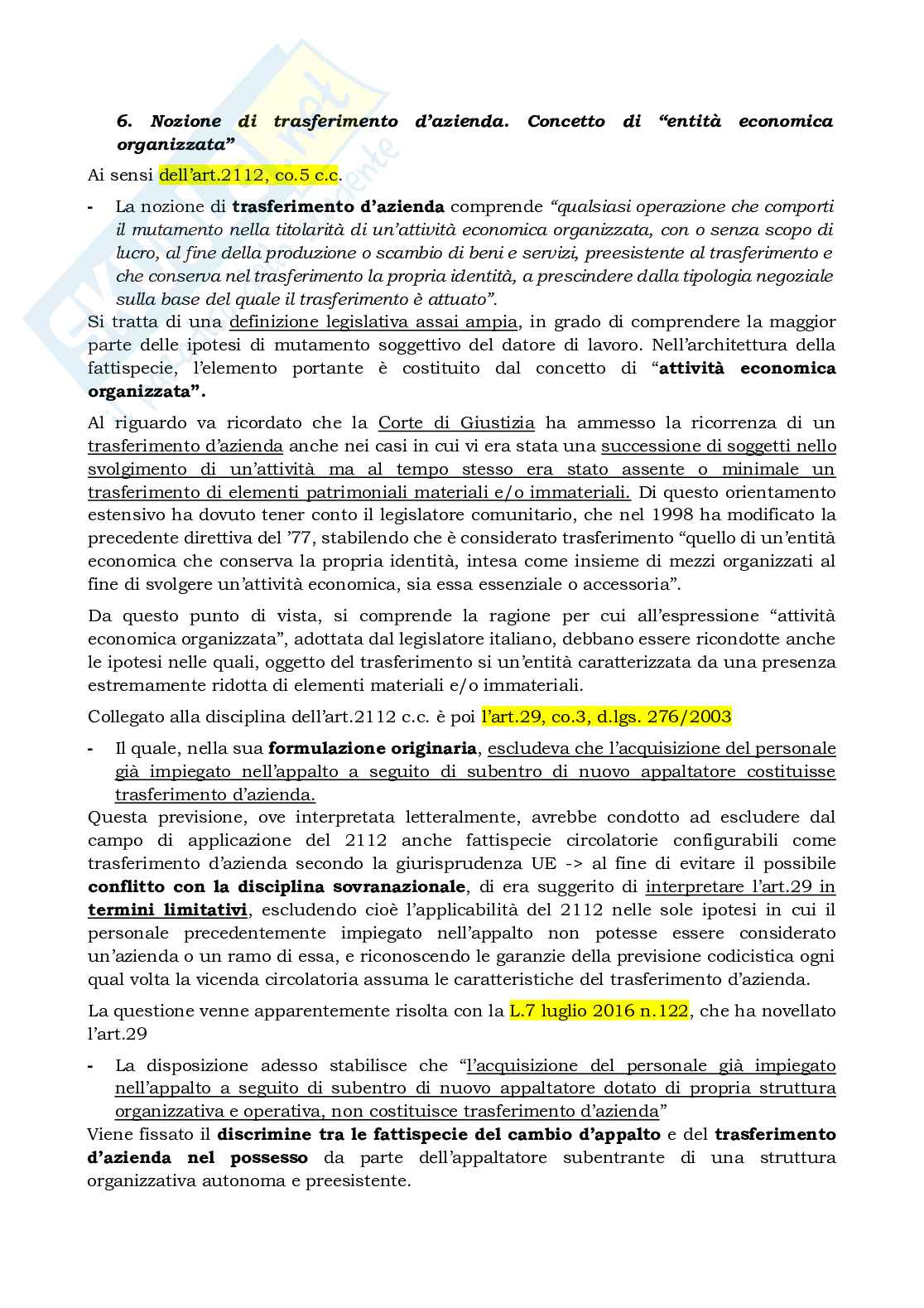 6. Nozione di trasferimento d'azienda. Concetto di "entità economica organizzata"

Ai sensi dell'art.2112, co.5 c.c.

- La nozione di trasferimento d'azienda comprende "qualsiasi operazione che comporti il mutamento nella titolarità di un'attività economica organizzata, con o senza scopo di lucro, al fine della produzione o scambio di beni e servizi, preesistente al trasferimento e che conserva nel trasferimento la propria identità, a prescindere dalla tipologia negoziale sulla base del quale il trasferimento è attuato".

Si tratta di una definizione legislativa assai ampia, in grado di comprendere la maggior parte delle ipotesi di mutamento soggettivo del datore di lavoro. Nell'architettura della fattispecie, l'elemento portante è costituito dal concetto di "attività economica organizzata".

Al riguardo va ricordato che la Corte di Giustizia ha ammesso la ricorrenza di un trasferimento d'azienda anche nei casi in cui vi era stata una successione di soggetti nello svolgimento di un'attività ma al tempo stesso era stato assente o minimale un trasferimento di elementi patrimoniali materiali e/o immateriali. Di questo orientamento estensivo ha dovuto tener conto il legislatore comunitario, che nel 1998 ha modificato la precedente direttiva del '77, stabilendo che è considerato trasferimento "quello di un'entità economica che conserva la propria identità, intesa come insieme di mezzi organizzati al fine di svolgere un'attività economica, sia essa essenziale o accessoria".

Da questo punto di vista, si comprende la ragione per cui all'espressione "attività economica organizzata", adottata dal legislatore italiano, debbano essere ricondotte anche le ipotesi nelle quali, oggetto del trasferimento si un'entità caratterizzata da una presenza estremamente ridotta di elementi materiali e/o immateriali.

Collegato alla disciplina dell'art.2112 c.c. è poi l'art.29, co.3, d.lgs. 276/2003

- Il quale, nella sua formulazione originaria, escludeva che l'acquisizione del personale già impiegato nell'appalto a seguito di subentro di nuovo appaltatore costituisse trasferimento d'azienda.

Questa previsione, ove interpretata letteralmente, avrebbe condotto ad escludere dal campo di applicazione del 2112 anche fattispecie circolatorie configurabili come trasferimento d'azienda secondo la giurisprudenza UE -> al fine di evitare il possibile conflitto con la disciplina sovranazionale, di era suggerito di interpretare l'art.29 in termini limitativi, escludendo cioè l'applicabilità del 2112 nelle sole ipotesi in cui il personale precedentemente impiegato nell'appalto non potesse essere considerato un'azienda o un ramo di essa, e riconoscendo le garanzie della previsione codicistica ogni qual volta la vicenda circolatoria assuma le caratteristiche del trasferimento d'azienda.

La questione venne apparentemente risolta con la L.7 luglio 2016 n.122, che ha novellato l'art.29

- La disposizione adesso stabilisce che "l'acquisizione del personale già impiegato nell'appalto a seguito di subentro di nuovo appaltatore dotato di propria struttura organizzativa e operativa, non costituisce trasferimento d'azienda"

Viene fissato il discrimine tra le fattispecie del cambio d'appalto e del trasferimento d'azienda nel possesso da parte dell'appaltatore subentrante di una struttura organizzativa autonoma e preesistente.